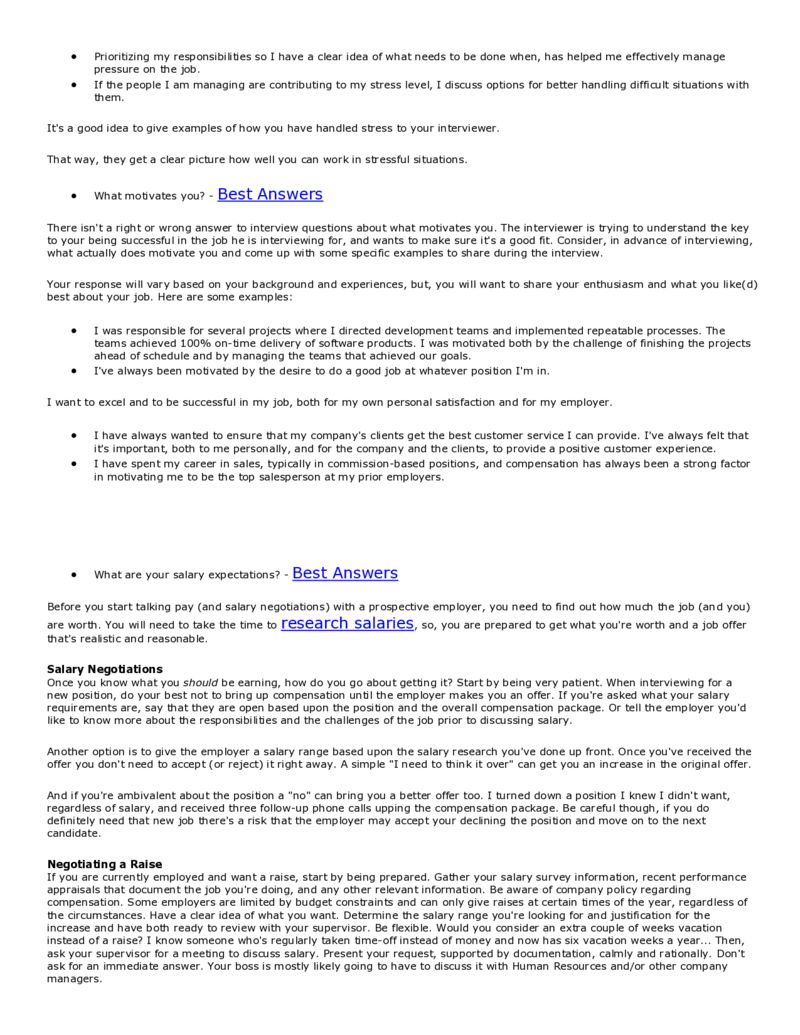 • Prioritizing my responsibilities so I have a clear idea of what needs to be done when, has helped me effectively manage pressure on the job.
• If the people I am managing are contributing to my stress level, I discuss options for better handling difficult situations with them.

It's a good idea to give examples of how you have handled stress to your interviewer.

That way, they get a clear picture how well you can work in stressful situations.

• What motivates you? - Best Answers

There isn't a right or wrong answer to interview questions about what motivates you. The interviewer is trying to understand the key to your being successful in the job he is interviewing for, and wants to make sure it's a good fit. Consider, in advance of interviewing, what actually does motivate you and come up with some specific examples to share during the interview.

Your response will vary based on your background and experiences, but, you will want to share your enthusiasm and what you like(d) best about your job. Here are some examples:

• I was responsible for several projects where I directed development teams and implemented repeatable processes. The teams achieved 100% on-time delivery of software products. I was motivated both by the challenge of finishing the projects ahead of schedule and by managing the teams that achieved our goals.
• I've always been motivated by the desire to do a good job at whatever position I'm in.

I want to excel and to be successful in my job, both for my own personal satisfaction and for my employer.

• I have always wanted to ensure that my company's clients get the best customer service I can provide. I've always felt that it's important, both to me personally, and for the company and the clients, to provide a positive customer experience.
• I have spent my career in sales, typically in commission-based positions, and compensation has always been a strong factor in motivating me to be the top salesperson at my prior employers.

• What are your salary expectations? - Best Answers

Before you start talking pay (and salary negotiations) with a prospective employer, you need to find out how much the job (and you) are worth. You will need to take the time to research salaries, so, you are prepared to get what you're worth and a job offer that's realistic and reasonable.

Salary Negotiations
Once you know what you should be earning, how do you go about getting it? Start by being very patient. When interviewing for a new position, do your best not to bring up compensation until the employer makes you an offer. If you're asked what your salary requirements are, say that they are open based upon the position and the overall compensation package. Or tell the employer you'd like to know more about the responsibilities and the challenges of the job prior to discussing salary.

Another option is to give the employer a salary range based upon the salary research you've done up front. Once you've received the offer you don't need to accept (or reject) it right away. A simple "I need to think it over" can get you an increase in the original offer.

And if you're ambivalent about the position a "no" can bring you a better offer too. I turned down a position I knew I didn't want, regardless of salary, and received three follow-up phone calls upping the compensation package. Be careful though, if you do definitely need that new job there's a risk that the employer may accept your declining the position and move on to the next candidate.

Negotiating a Raise
If you are currently employed and want a raise, start by being prepared. Gather your salary survey information, recent performance appraisals that document the job you're doing, and any other relevant information. Be aware of company policy regarding compensation. Some employers are limited by budget constraints and can only give raises at certain times of the year, regardless of the circumstances. Have a clear idea of what you want. Determine the salary range you're looking for and justification for the increase and have both ready to review with your supervisor. Be flexible. Would you consider an extra couple of weeks vacation instead of a raise? I know someone who's regularly taken time-off instead of money and now has six vacation weeks a year... Then, ask your supervisor for a meeting to discuss salary. Present your request, supported by documentation, calmly and rationally. Don't ask for an immediate answer. Your boss is mostly likely going to have to discuss it with Human Resources and/or other company managers.